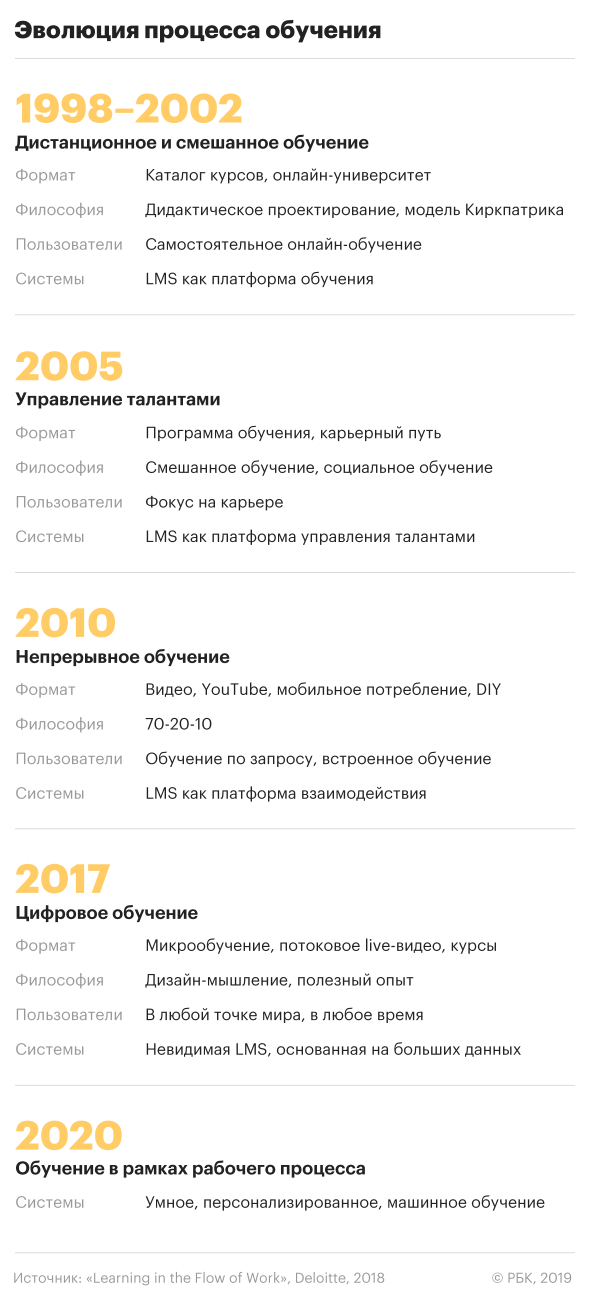 Эволюция процесса обучения

1998–2002

Дистанционное и смешанное обучение

Формат Каталог курсов, онлайн-университет

Философия Дидактическое проектирование, модель Киркпатрика

Пользователи Самостоятельное онлайн-обучение

Системы LMS как платформа обучения

2005

Управление талантами

Формат Программа обучения, карьерный путь

Философия Смешанное обучение, социальное обучение

Пользователи Фокус на карьере

Системы LMS как платформа управления талантами

2010

Непрерывное обучение

Формат Видео, YouTube, мобильное потребление, DIY

Философия 70-20-10

Пользователи Обучение по запросу, встроенное обучение

Системы LMS как платформа взаимодействия

2017

Цифровое обучение

Формат Микрообучение, потоковое live-видео, курсы

Философия Дизайн-мышление, полезный опыт

Пользователи В любой точке мира, в любое время

Системы Невидимая LMS, основанная на больших данных

2020

Обучение в рамках рабочего процесса

Системы Умное, персонализированное, машинное обучение

Источник: «Learning in the Flow of Work», Deloitte, 2018

© РБК, 2019